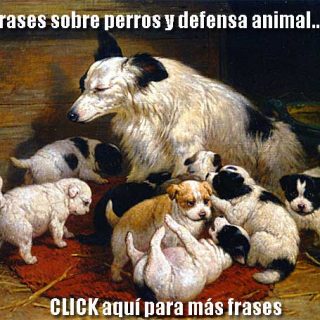 rases sobre perros y defensa animal..

CLICK aquí para más frases